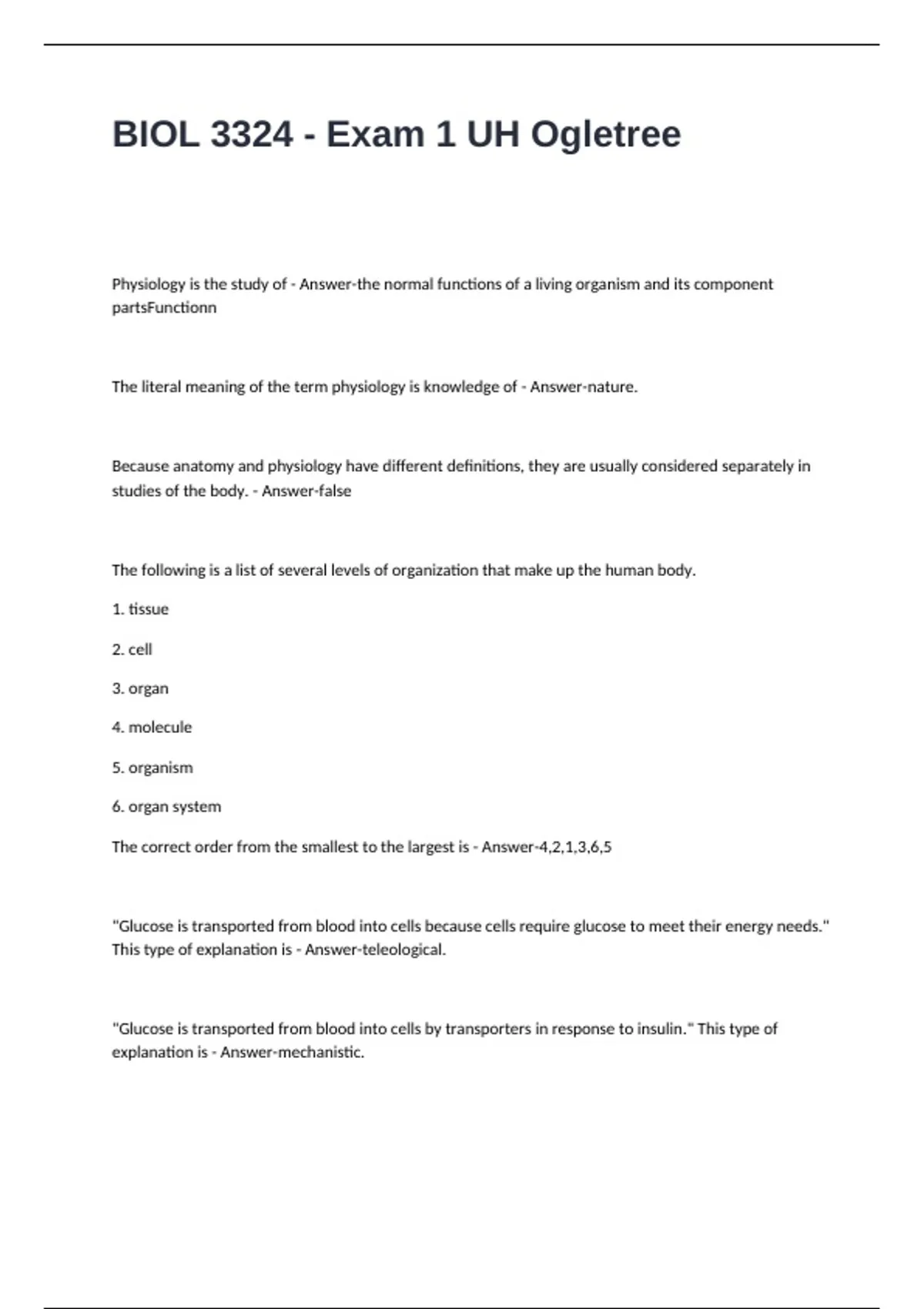 BIOL 3324 - Exam 1 UH Ogletree

Physiology is the study of - Answer-the normal functions of a living organism and its component partsFunctionn

The literal meaning of the term physiology is knowledge of - Answer-nature.

Because anatomy and physiology have different definitions, they are usually considered separately in studies of the body. - Answer-false

The following is a list of several levels of organization that make up the human body.

1. tissue

2. cell

3. organ

4. molecule

5. organism

6. organ system

The correct order from the smallest to the largest is - Answer-4,2,1,3,6,5

"Glucose is transported from blood into cells because cells require glucose to meet their energy needs." This type of explanation is - Answer-teleological.

"Glucose is transported from blood into cells by transporters in response to insulin." This type of explanation is - Answer-mechanistic.